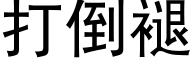 打倒褪